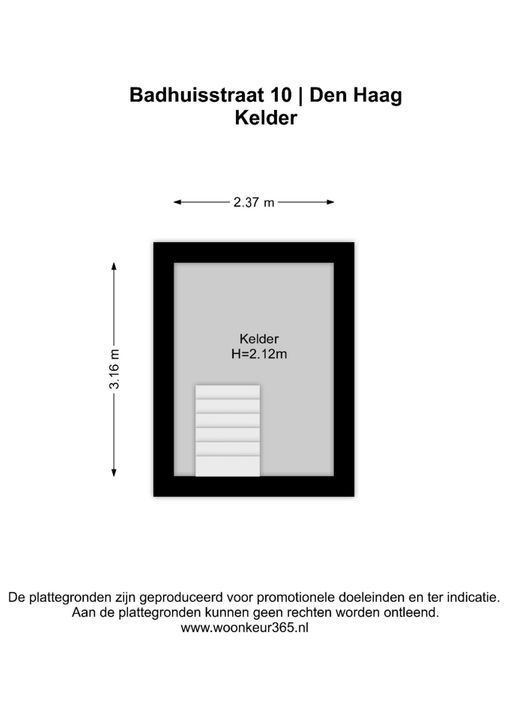 Badhuisstraat 10 | Den Haag
Kelder

2.37 m

3.16 m

Kelder
H=2.12m

De plattegronden zijn geproduceerd voor promotionele doeleinden en ter indicatie.
Aan de plattegronden kunnen geen rechten worden ontleend.
www.woonkeur365.nl